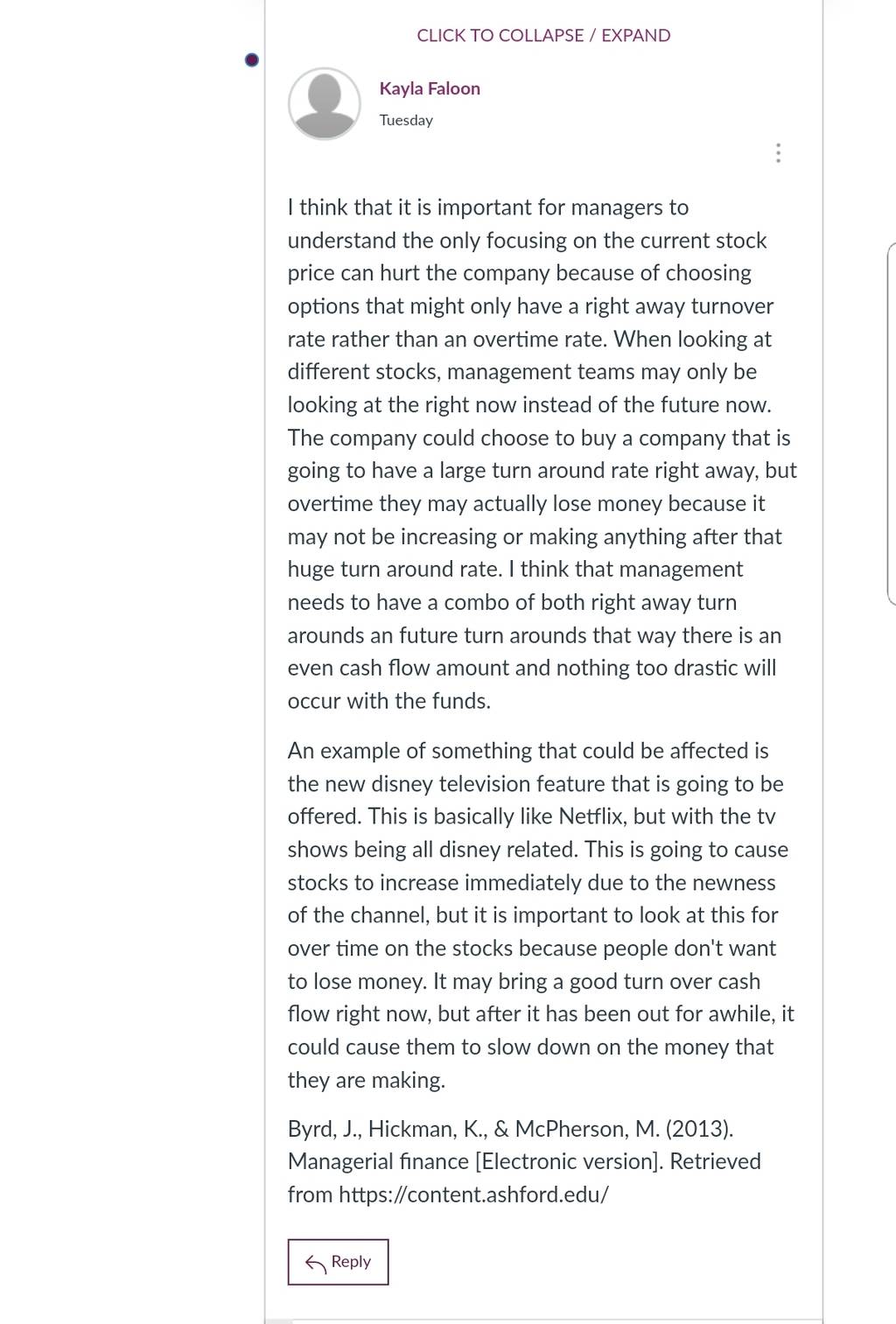 CLICK TO COLLAPSE / EXPAND

Kayla Faloon
Tuesday

I think that it is important for managers to understand the only focusing on the current stock price can hurt the company because of choosing options that might only have a right away turnover rate rather than an overtime rate. When looking at different stocks, management teams may only be looking at the right now instead of the future now. The company could choose to buy a company that is going to have a large turn around rate right away, but overtime they may actually lose money because it may not be increasing or making anything after that huge turn around rate. I think that management needs to have a combo of both right away turn arounds an future turn arounds that way there is an even cash flow amount and nothing too drastic will occur with the funds.

An example of something that could be affected is the new disney television feature that is going to be offered. This is basically like Netflix, but with the tv shows being all disney related. This is going to cause stocks to increase immediately due to the newness of the channel, but it is important to look at this for over time on the stocks because people don't want to lose money. It may bring a good turn over cash flow right now, but after it has been out for awhile, it could cause them to slow down on the money that they are making.

Byrd, J., Hickman, K., & McPherson, M. (2013). Managerial finance [Electronic version]. Retrieved from https://content.ashford.edu/

Reply